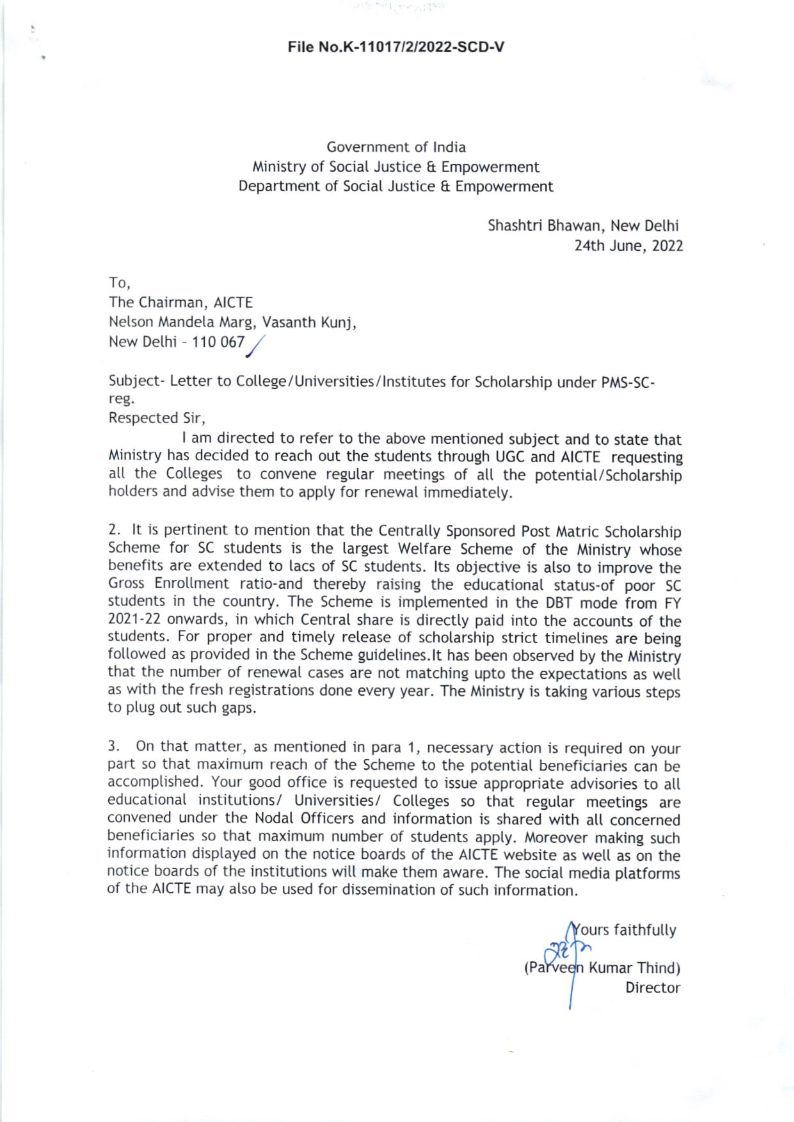 File No.K-11017/2/2022-SCD-V

Government of India
Ministry of Social Justice & Empowerment
Department of Social Justice & Empowerment

Shashtri Bhawan, New Delhi
24th June, 2022

To,
The Chairman, AICTE
Nelson Mandela Marg, Vasanth Kunj,
New Delhi - 110 067

Subject- Letter to College/Universities/Institutes for Scholarship under PMS-SC-reg.
Respected Sir,

I am directed to refer to the above mentioned subject and to state that Ministry has decided to reach out the students through UGC and AICTE requesting all the Colleges to convene regular meetings of all the potential/Scholarship holders and advise them to apply for renewal immediately.

2. It is pertinent to mention that the Centrally Sponsored Post Matric Scholarship Scheme for SC students is the largest Welfare Scheme of the Ministry whose benefits are extended to lacs of SC students. Its objective is also to improve the Gross Enrollment ratio-and thereby raising the educational status-of poor SC students in the country. The Scheme is implemented in the DBT mode from FY 2021-22 onwards, in which Central share is directly paid into the accounts of the students. For proper and timely release of scholarship strict timelines are being followed as provided in the Scheme guidelines.It has been observed by the Ministry that the number of renewal cases are not matching upto the expectations as well as with the fresh registrations done every year. The Ministry is taking various steps to plug out such gaps.

3. On that matter, as mentioned in para 1, necessary action is required on your part so that maximum reach of the Scheme to the potential beneficiaries can be accomplished. Your good office is requested to issue appropriate advisories to all educational institutions/ Universities/ Colleges so that regular meetings are convened under the Nodal Officers and information is shared with all concerned beneficiaries so that maximum number of students apply. Moreover making such information displayed on the notice boards of the AICTE website as well as on the notice boards of the institutions will make them aware. The social media platforms of the AICTE may also be used for dissemination of such information.

Yours faithfully
(Parveen Kumar Thind)
Director